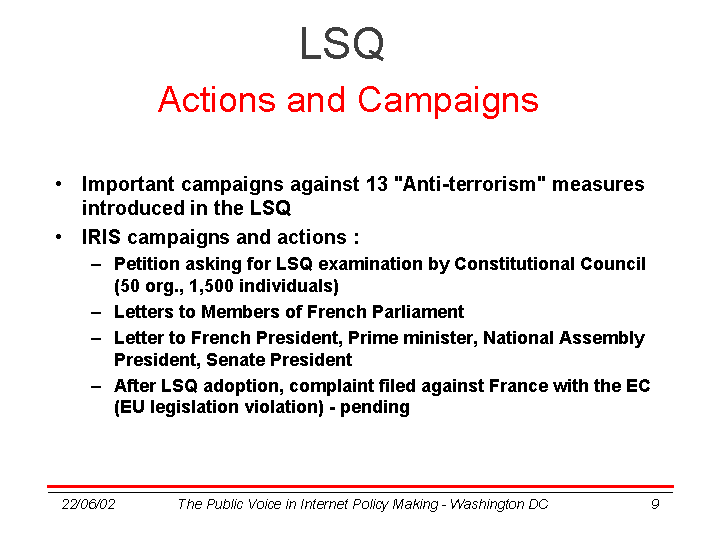 LSQ

Actions and Campaigns

• Important campaigns against 13 "Anti-terrorism" measures introduced in the LSQ
• IRIS campaigns and actions :
– Petition asking for LSQ examination by Constitutional Council (50 org., 1,500 individuals)
– Letters to Members of French Parliament
– Letter to French President, Prime minister, National Assembly President, Senate President
– After LSQ adoption, complaint filed against France with the EC (EU legislation violation) - pending

22/06/02 The Public Voice in Internet Policy Making - Washington DC 9